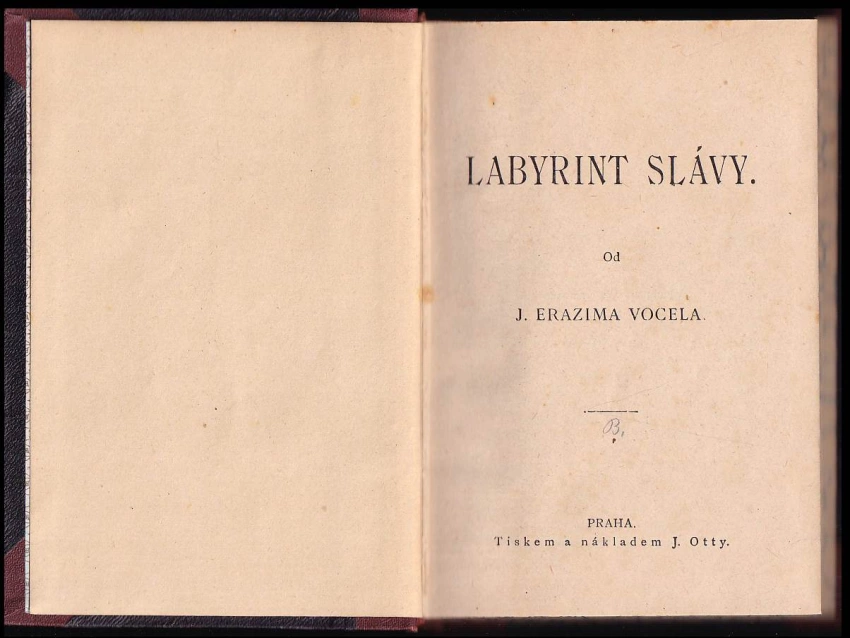 LABYRINT SLÁVY.

Od

J. ERAZIMA VOCELA.

B.

PRAHA.
Tiskem a nákladem J. Otty.